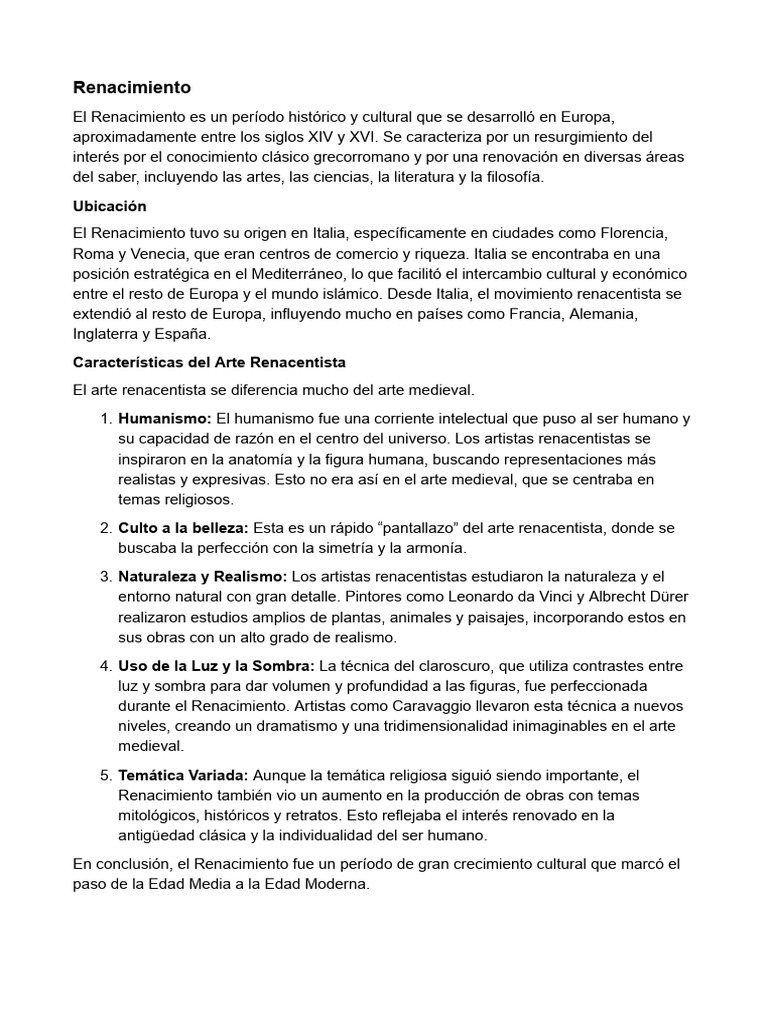 Renacimiento

El Renacimiento es un período histórico y cultural que se desarrolló en Europa, aproximadamente entre los siglos XIV y XVI. Se caracteriza por un resurgimiento del interés por el conocimiento clásico grecorromano y por una renovación en diversas áreas del saber, incluyendo las artes, las ciencias, la literatura y la filosofía.

Ubicación

El Renacimiento tuvo su origen en Italia, específicamente en ciudades como Florencia, Roma y Venecia, que eran centros de comercio y riqueza. Italia se encontraba en una posición estratégica en el Mediterráneo, lo que facilitó el intercambio cultural y económico entre el resto de Europa y el mundo islámico. Desde Italia, el movimiento renacentista se extendió al resto de Europa, influyendo mucho en países como Francia, Alemania, Inglaterra y España.

Características del Arte Renacentista

El arte renacentista se diferencia mucho del arte medieval.

1. Humanismo: El humanismo fue una corriente intelectual que puso al ser humano y su capacidad de razón en el centro del universo. Los artistas renacentistas se inspiraron en la anatomía y la figura humana, buscando representaciones más realistas y expresivas. Esto no era así en el arte medieval, que se centraba en temas religiosos.

2. Culto a la belleza: Esta es un rápido “pantallazo” del arte renacentista, donde se buscaba la perfección con la simetría y la armonía.

3. Naturaleza y Realismo: Los artistas renacentistas estudiaron la naturaleza y el entorno natural con gran detalle. Pintores como Leonardo da Vinci y Albrecht Dürer realizaron estudios amplios de plantas, animales y paisajes, incorporando estos en sus obras con un alto grado de realismo.

4. Uso de la Luz y la Sombra: La técnica del claroscuro, que utiliza contrastes entre luz y sombra para dar volumen y profundidad a las figuras, fue perfeccionada durante el Renacimiento. Artistas como Caravaggio llevaron esta técnica a nuevos niveles, creando un dramatismo y una tridimensionalidad inimaginables en el arte medieval.

5. Temática Variada: Aunque la temática religiosa siguió siendo importante, el Renacimiento también vio un aumento en la producción de obras con temas mitológicos, históricos y retratos. Esto reflejaba el interés renovado en la antigüedad clásica y la individualidad del ser humano.

En conclusión, el Renacimiento fue un período de gran crecimiento cultural que marcó el paso de la Edad Media a la Edad Moderna.